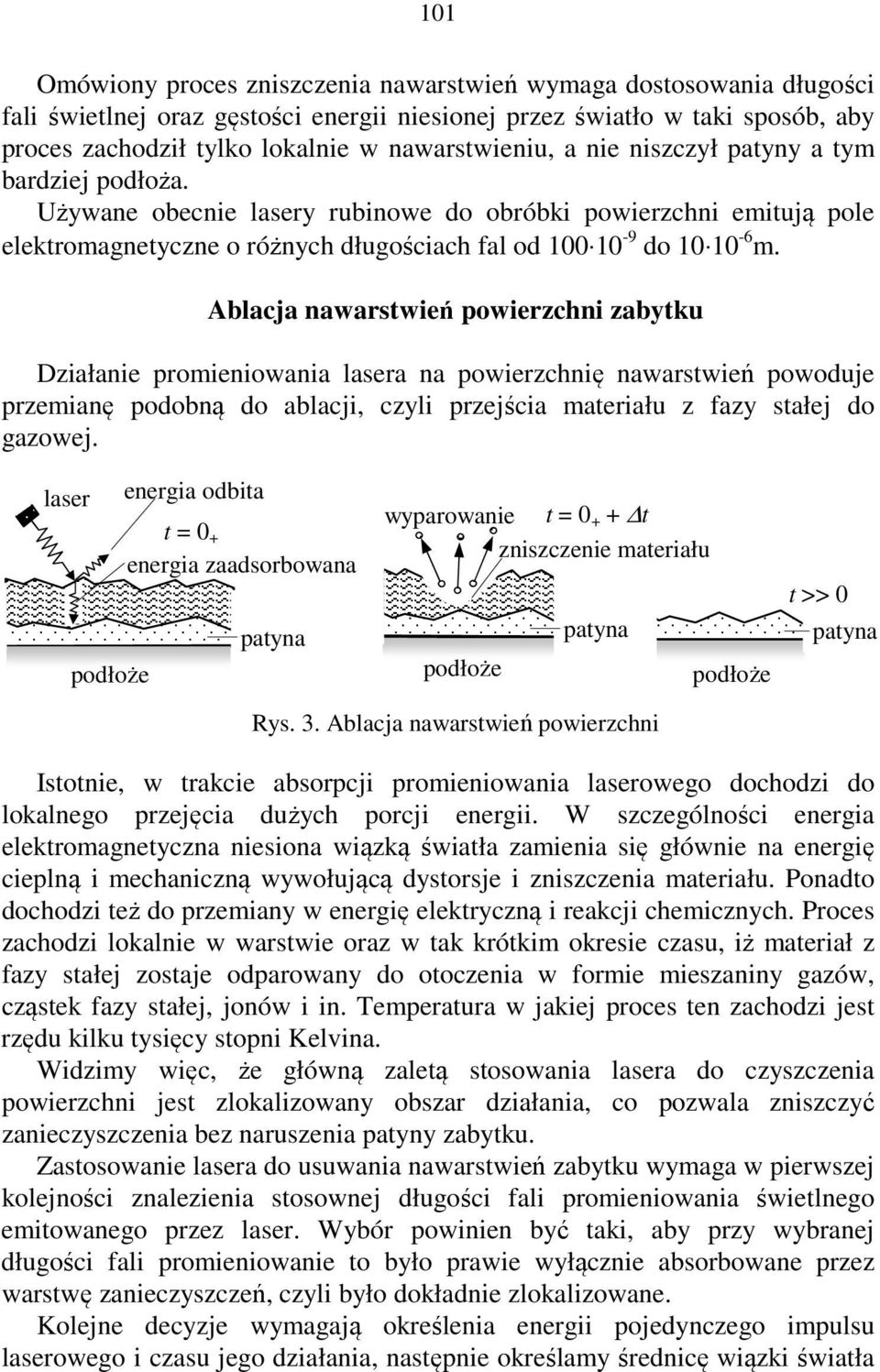 101

Omówiony proces zniszczenia nawarstwień wymaga dostosowania długości fali świetlnej oraz gęstości energii niesionej przez światło w taki sposób, aby proces zachodził tylko lokalnie w nawarstwieniu, a nie niszczył patyny a tym bardziej podłoża.

Używane obecnie lasery rubinowe do obróbki powierzchni emitują pole elektromagnetyczne o różnych długościach fal od $100 \cdot 10^{-9}$ do $10 \cdot 10^{-6}$m.

Ablacja nawarstwień powierzchni zabytku

Działanie promieniowania lasera na powierzchnię nawarstwień powoduje przemianę podobną do ablacji, czyli przejścia materiału z fazy stałej do gazowej.

laser
energia odbita
$t = 0_+$
energia zaadsorbowana
patyna
podłoże
wyparowanie
$t = 0_+ + \Delta t$
zniszczenie materiału
patyna
podłoże
$t >> 0$
patyna
podłoże

Rys. 3. Ablacja nawarstwień powierzchni

Istotnie, w trakcie absorpcji promieniowania laserowego dochodzi do lokalnego przejęcia dużych porcji energii. W szczególności energia elektromagnetyczna niesiona wiązką światła zamienia się głównie na energię cieplną i mechaniczną wywołującą dystorsje i zniszczenia materiału. Ponadto dochodzi też do przemiany w energię elektryczną i reakcji chemicznych. Proces zachodzi lokalnie w warstwie oraz w tak krótkim okresie czasu, iż materiał z fazy stałej zostaje odparowany do otoczenia w formie mieszaniny gazów, cząstek fazy stałej, jonów i in. Temperatura w jakiej proces ten zachodzi jest rzędu kilku tysięcy stopni Kelvina.

Widzimy więc, że główną zaletą stosowania lasera do czyszczenia powierzchni jest zlokalizowany obszar działania, co pozwala zniszczyć zanieczyszczenia bez naruszenia patyny zabytku.

Zastosowanie lasera do usuwania nawarstwień zabytku wymaga w pierwszej kolejności znalezienia stosownej długości fali promieniowania świetlnego emitowanego przez laser. Wybór powinien być taki, aby przy wybranej długości fali promieniowanie to było prawie wyłącznie absorbowane przez warstwę zanieczyszczeń, czyli było dokładnie zlokalizowane.

Kolejne decyzje wymagają określenia energii pojedynczego impulsu laserowego i czasu jego działania, następnie określamy średnicę wiązki światła